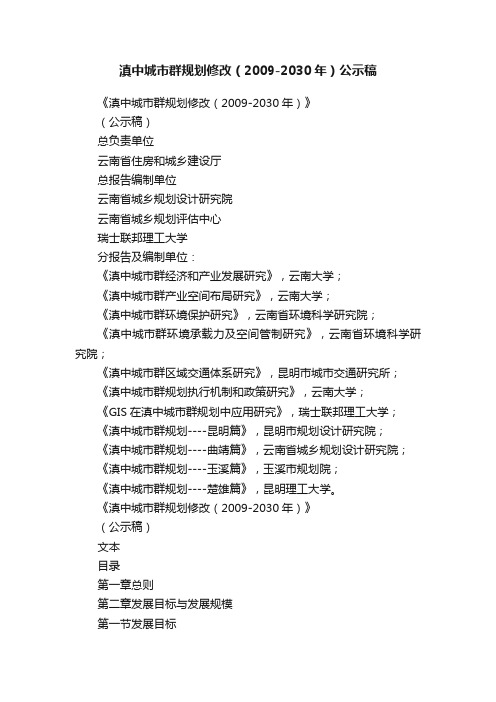 滇中城市群规划修改（2009-2030年）公示稿

《滇中城市群规划修改（2009-2030年）》

（公示稿）

总负责单位

云南省住房和城乡建设厅

总报告编制单位

云南省城乡规划设计研究院

云南省城乡规划评估中心

瑞士联邦理工大学

分报告及编制单位：

《滇中城市群经济和产业发展研究》，云南大学；

《滇中城市群产业空间布局研究》，云南大学；

《滇中城市群环境保护研究》，云南省环境科学研究院；

《滇中城市群环境承载力及空间管制研究》，云南省环境科学研究院；

《滇中城市群区域交通体系研究》，昆明市城市交通研究所；

《滇中城市群规划执行机制和政策研究》，云南大学；

《GIS在滇中城市群规划中应用研究》，瑞士联邦理工大学；

《滇中城市群规划----昆明篇》，昆明市规划设计研究院；

《滇中城市群规划----曲靖篇》，云南省城乡规划设计研究院；

《滇中城市群规划----玉溪篇》，玉溪市规划院；

《滇中城市群规划----楚雄篇》，昆明理工大学。

《滇中城市群规划修改（2009-2030年）》

（公示稿）

文本

目录

第一章总则

第二章发展目标与发展规模

第一节发展目标